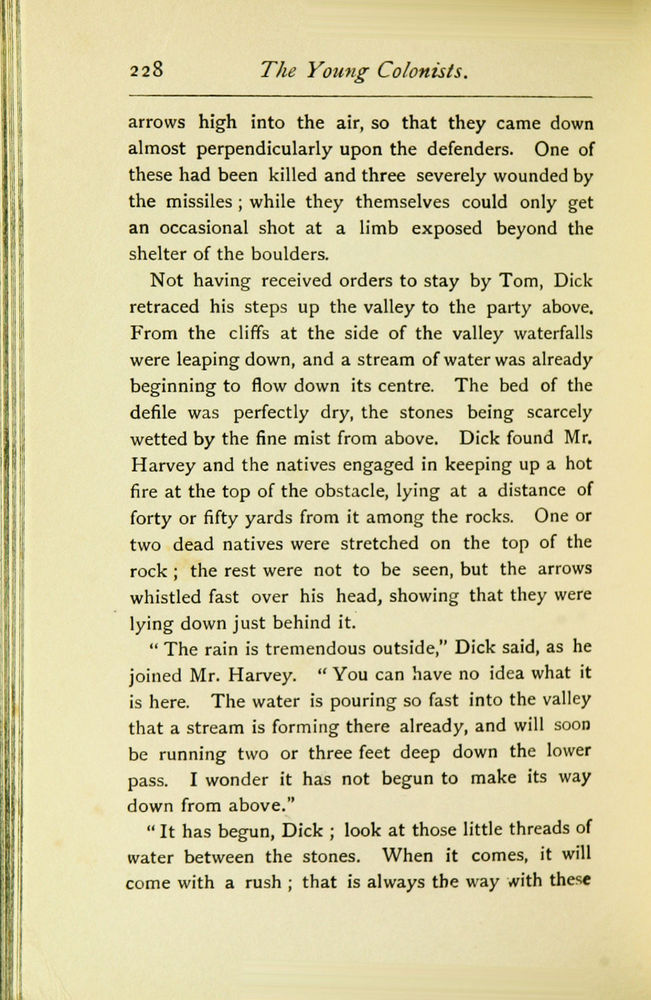 228 The Young Colonists.

arrows high into the air, so that they came down almost perpendicularly upon the defenders. One of these had been killed and three severely wounded by the missiles ; while they themselves could only get an occasional shot at a limb exposed beyond the shelter of the boulders.

Not having received orders to stay by Tom, Dick retraced his steps up the valley to the party above. From the cliffs at the side of the valley waterfalls were leaping down, and a stream of water was already beginning to flow down its centre. The bed of the defile was perfectly dry, the stones being scarcely wetted by the fine mist from above. Dick found Mr. Harvey and the natives engaged in keeping up a hot fire at the top of the obstacle, lying at a distance of forty or fifty yards from it among the rocks. One or two dead natives were stretched on the top of the rock ; the rest were not to be seen, but the arrows whistled fast over his head, showing that they were lying down just behind it.

" The rain is tremendous outside," Dick said, as he joined Mr. Harvey. " You can have no idea what it is here. The water is pouring so fast into the valley that a stream is forming there already, and will soon be running two or three feet deep down the lower pass. I wonder it has not begun to make its way down from above."

" It has begun, Dick ; look at those little threads of water between the stones. When it comes, it will come with a rush ; that is always the way with these